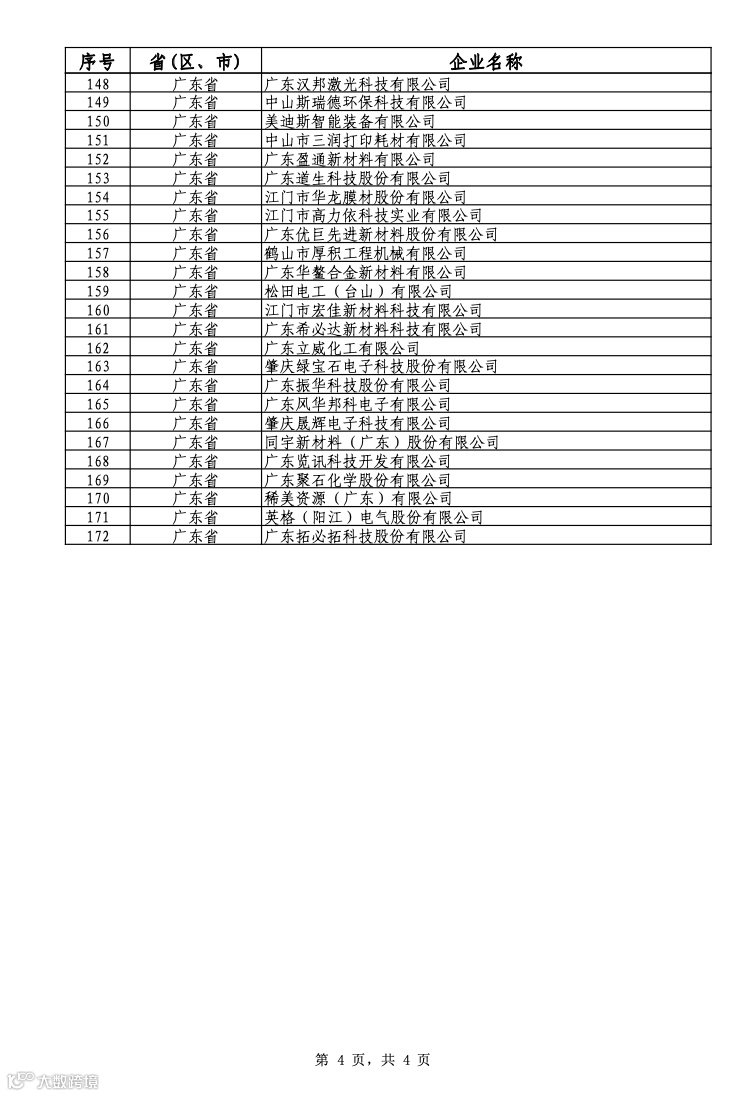 | 序号 | 省（区、市） | 企业名称 |
|---|---|---|
| 148 | 广东省 | 广东汉邦激光科技有限公司 |
| 149 | 广东省 | 中山斯瑞德环保科技有限公司 |
| 150 | 广东省 | 美迪斯智能装备有限公司 |
| 151 | 广东省 | 中山市三润打印耗材有限公司 |
| 152 | 广东省 | 广东盈通新材料有限公司 |
| 153 | 广东省 | 广东道生科技股份有限公司 |
| 154 | 广东省 | 江门市华龙膜材股份有限公司 |
| 155 | 广东省 | 江门市高力依科技实业有限公司 |
| 156 | 广东省 | 广东优巨先进新材料股份有限公司 |
| 157 | 广东省 | 鹤山市厚积工程机械有限公司 |
| 158 | 广东省 | 广东华鳌合金新材料有限公司 |
| 159 | 广东省 | 松田电工（台山）有限公司 |
| 160 | 广东省 | 江门市宏佳新材料科技有限公司 |
| 161 | 广东省 | 广东希必达新材料科技有限公司 |
| 162 | 广东省 | 广东立威化工有限公司 |
| 163 | 广东省 | 肇庆绿宝石电子科技股份有限公司 |
| 164 | 广东省 | 广东振华科技股份有限公司 |
| 165 | 广东省 | 广东风华邦科电子有限公司 |
| 166 | 广东省 | 肇庆晟辉电子科技有限公司 |
| 167 | 广东省 | 同宇新材料（广东）股份有限公司 |
| 168 | 广东省 | 广东览讯科技开发有限公司 |
| 169 | 广东省 | 广东聚石化学股份有限公司 |
| 170 | 广东省 | 稀美资源（广东）有限公司 |
| 171 | 广东省 | 英格（阳江）电气股份有限公司 |
| 172 | 广东省 | 广东拓必拓科技股份有限公司 |

第 4 页，共 4 页

大数跨境